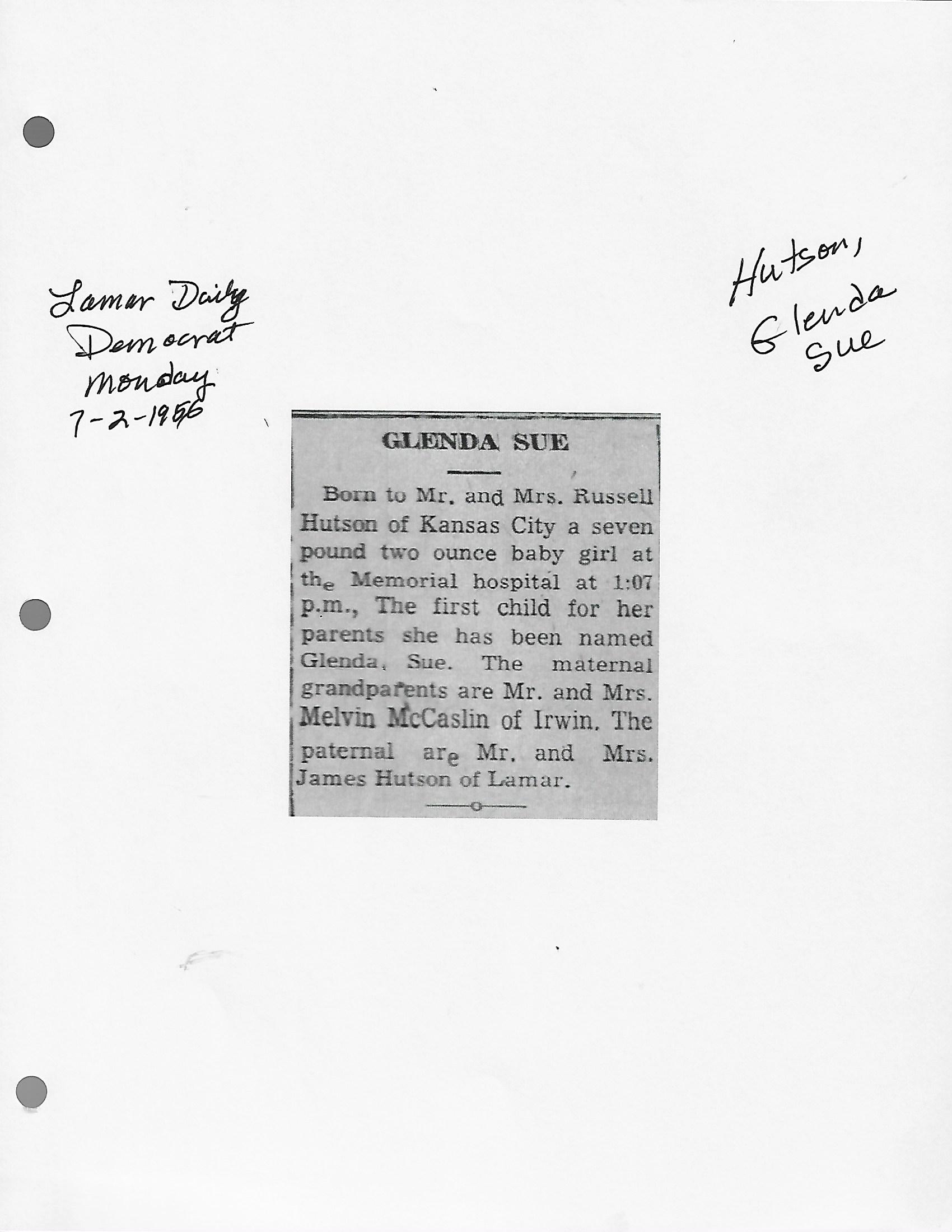 Lamar Daily Democrat Monday 7-2-1956

Hutson, Glenda Sue

GLENDA SUE

Born to Mr. and Mrs. Russell Hutson of Kansas City a seven pound two ounce baby girl at the Memorial hospital at 1:07 p.m., The first child for her parents she has been named Glenda, Sue. The maternal grandparents are Mr. and Mrs. Melvin McCaslin of Irwin. The paternal are Mr. and Mrs. James Hutson of Lamar.